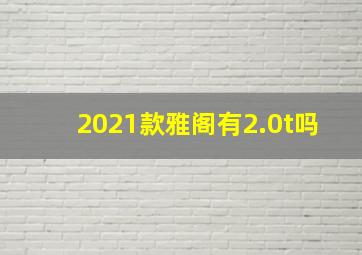 2021款雅阁有2.0t吗